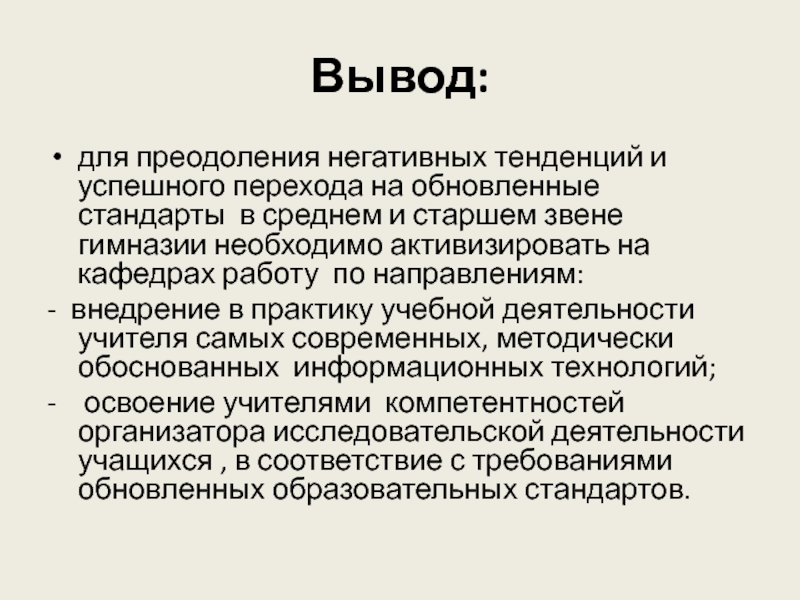 Вывод:

• для преодоления негативных тенденций и успешного перехода на обновленные стандарты в среднем и старшем звене гимназии необходимо активизировать на кафедрах работу по направлениям:

- внедрение в практику учебной деятельности учителя самых современных, методически обоснованных информационных технологий;

- освоение учителями компетентностей организатора исследовательской деятельности учащихся , в соответствие с требованиями обновленных образовательных стандартов.